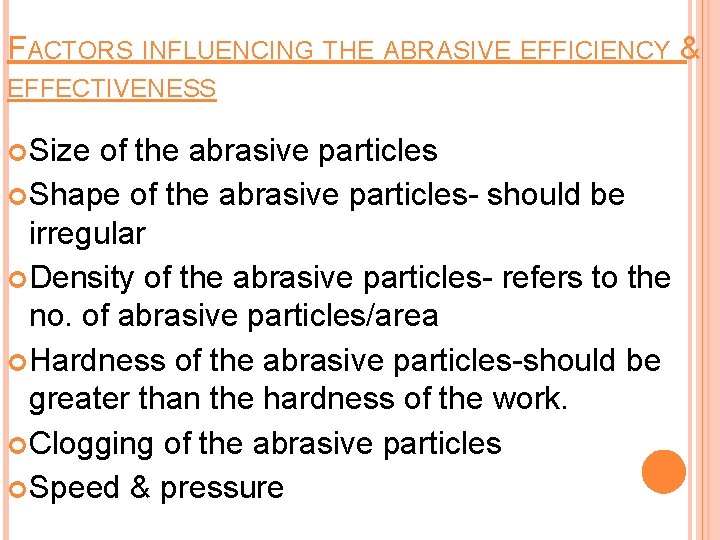 FACTORS INFLUENCING THE ABRASIVE EFFICIENCY & EFFECTIVENESS

Size of the abrasive particles
Shape of the abrasive particles- should be irregular
Density of the abrasive particles- refers to the no. of abrasive particles/area
Hardness of the abrasive particles-should be greater than the hardness of the work.
Clogging of the abrasive particles
Speed & pressure